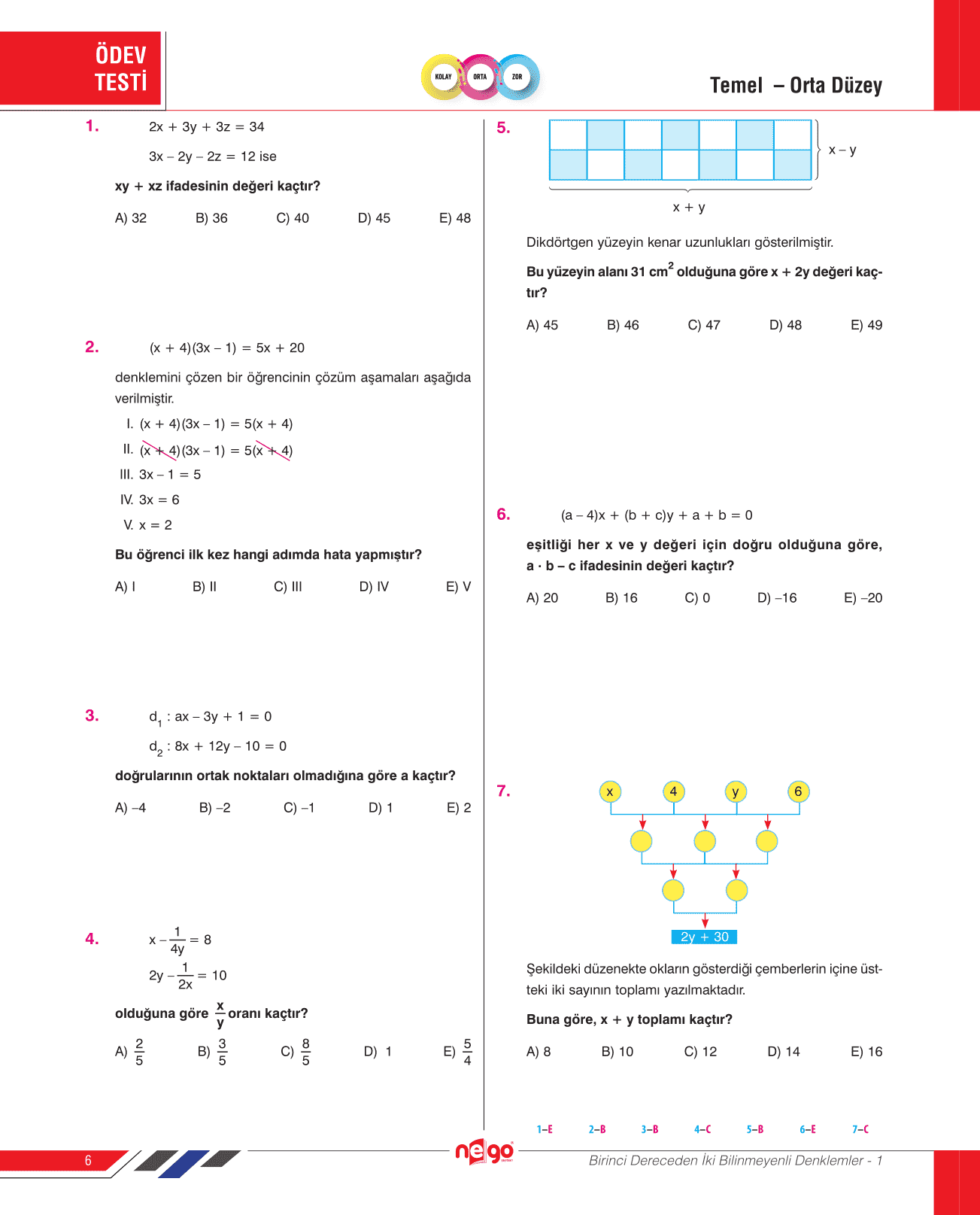 ÖDEV TESTİ

KOLAY ORTA ZOR

Temel – Orta Düzey

1. $2x + 3y + 3z = 34$

$3x - 2y - 2z = 12$ ise

xy + xz ifadesinin değeri kaçtır?

A) 32 B) 36 C) 40 D) 45 E) 48

2. $(x + 4)(3x - 1) = 5x + 20$

denklemini çözen bir öğrencinin çözüm aşamaları aşağıda verilmiştir.

I. $(x + 4)(3x - 1) = 5(x + 4)$

II. $(x + 4)(3x - 1) = 5(x + 4)$

III. $3x - 1 = 5$

IV. $3x = 6$

V. $x = 2$

Bu öğrenci ilk kez hangi adımda hata yapmıştır?

A) I B) II C) III D) IV E) V

3. $d_1 : ax - 3y + 1 = 0$

$d_2 : 8x + 12y - 10 = 0$

doğrularının ortak noktaları olmadığına göre a kaçtır?

A) –4 B) –2 C) –1 D) 1 E) 2

4. $x - \frac{1}{4y} = 8$

$2y - \frac{1}{2x} = 10$

olduğuna göre $\frac{x}{y}$ oranı kaçtır?

A) $\frac{2}{5}$ B) $\frac{3}{5}$ C) $\frac{8}{5}$ D) 1 E) $\frac{5}{4}$

5. x – y

x + y

Dikdörtgen yüzeyin kenar uzunlukları gösterilmiştir.

Bu yüzeyin alanı 31 $cm^2$ olduğuna göre x + 2y değeri kaçtır?

A) 45 B) 46 C) 47 D) 48 E) 49

6. $(a - 4)x + (b + c)y + a + b = 0$

eşitliği her x ve y değeri için doğru olduğuna göre, a · b – c ifadesinin değeri kaçtır?

A) 20 B) 16 C) 0 D) –16 E) –20

7. x 4 y 6

2y + 30

Şekildeki düzenekte okların gösterdiği çemberlerin içine üstteki iki sayının toplamı yazılmaktadır.

Buna göre, x + y toplamı kaçtır?

A) 8 B) 10 C) 12 D) 14 E) 16

1–E 2–B 3–B 4–C 5–B 6–E 7–C

6

nego

Birinci Dereceden İki Bilinmeyenli Denklemler - 1